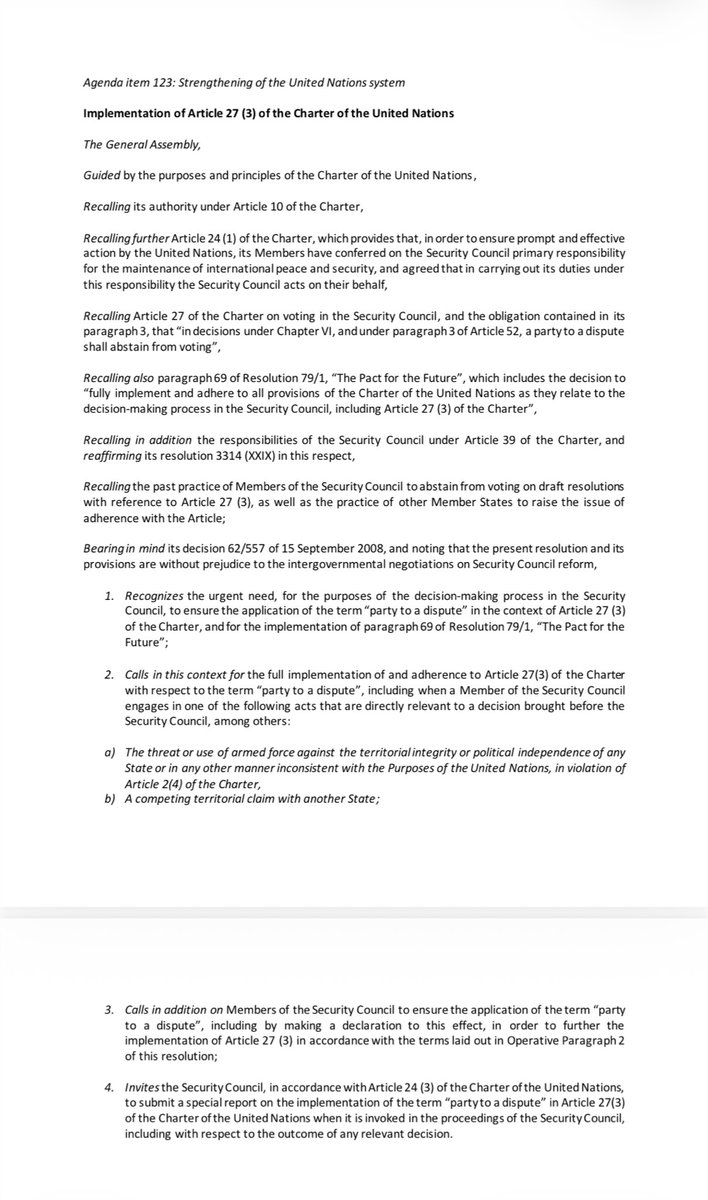 Agenda item 123: Strengthening of the United Nations system

Implementation of Article 27 (3) of the Charter of the United Nations

The General Assembly,

Guided by the purposes and principles of the Charter of the United Nations,

Recalling its authority under Article 10 of the Charter,

Recalling further Article 24 (1) of the Charter, which provides that, in order to ensure prompt and effective action by the United Nations, its Members have conferred on the Security Council primary responsibility for the maintenance of international peace and security, and agreed that in carrying out its duties under this responsibility the Security Council acts on their behalf,

Recalling Article 27 of the Charter on voting in the Security Council, and the obligation contained in its paragraph 3, that "in decisions under Chapter VI, and under paragraph 3 of Article 52, a party to a dispute shall abstain from voting",

Recalling also paragraph 69 of Resolution 79/1, "The Pact for the Future", which includes the decision to "fully implement and adhere to all provisions of the Charter of the United Nations as they relate to the decision-making process in the Security Council, including Article 27 (3) of the Charter",

Recalling in addition the responsibilities of the Security Council under Article 39 of the Charter, and reaffirming its resolution 3314 (XXIX) in this respect,

Recalling the past practice of Members of the Security Council to abstain from voting on draft resolutions with reference to Article 27 (3), as well as the practice of other Member States to raise the issue of adherence with the Article;

Bearing in mind its decision 62/557 of 15 September 2008, and noting that the present resolution and its provisions are without prejudice to the intergovernmental negotiations on Security Council reform,

1. Recognizes the urgent need, for the purposes of the decision-making process in the Security Council, to ensure the application of the term "party to a dispute" in the context of Article 27 (3) of the Charter, and for the implementation of paragraph 69 of Resolution 79/1, "The Pact for the Future";

2. Calls in this context for the full implementation of and adherence to Article 27(3) of the Charter with respect to the term "party to a dispute", including when a Member of the Security Council engages in one of the following acts that are directly relevant to a decision brought before the Security Council, among others:

a) The threat or use of armed force against the territorial integrity or political independence of any State or in any other manner inconsistent with the Purposes of the United Nations, in violation of Article 2(4) of the Charter,
b) A competing territorial claim with another State;

3. Calls in addition on Members of the Security Council to ensure the application of the term "party to a dispute", including by making a declaration to this effect, in order to further the implementation of Article 27 (3) in accordance with the terms laid out in Operative Paragraph 2 of this resolution;

4. Invites the Security Council, in accordance with Article 24 (3) of the Charter of the United Nations, to submit a special report on the implementation of the term "party to a dispute" in Article 27(3) of the Charter of the United Nations when it is invoked in the proceedings of the Security Council, including with respect to the outcome of any relevant decision.